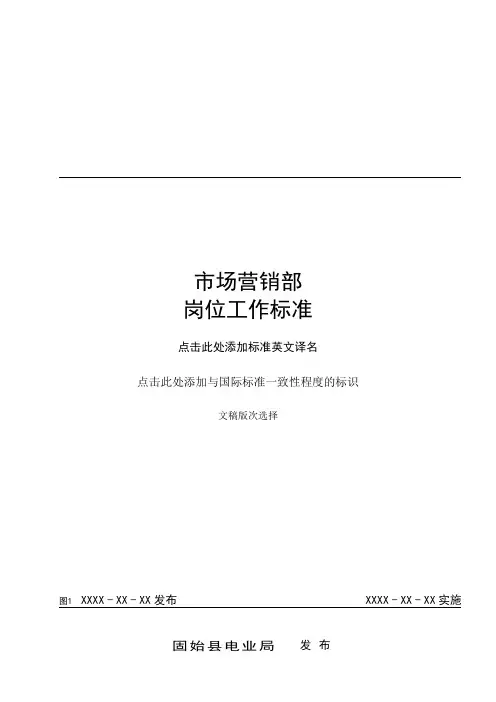 市场营销部
岗位工作标准

点击此处添加标准英文译名

点击此处添加与国际标准一致性程度的标识

文稿版次选择

图1 XXXX－XX－XX发布

XXXX－XX－XX实施

固始县电业局 发布